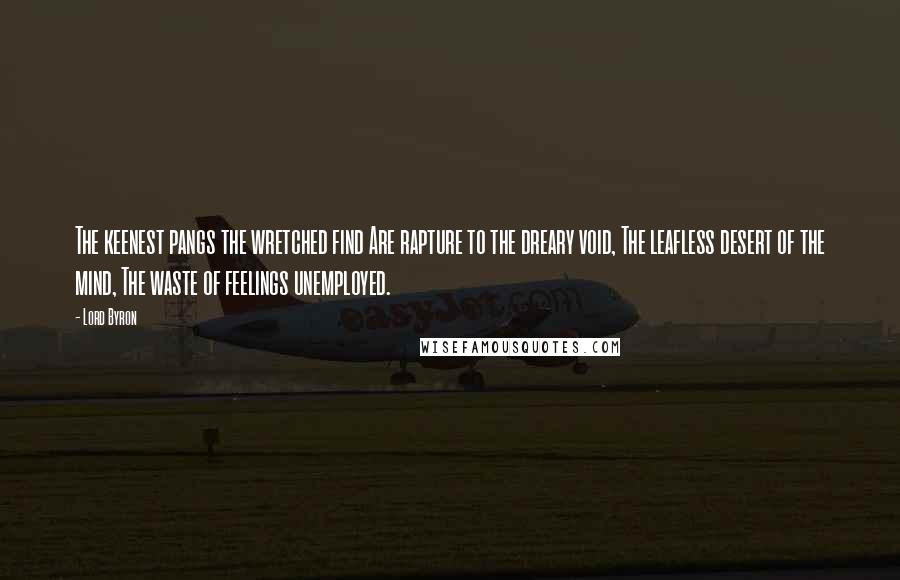 The keenest pangs the wretched find Are rapture to the dreary void, The leafless desert of the mind, The waste of feelings unemployed.

- Lord Byron

easyJet.com

WISEFAMOUSQUOTES.COM